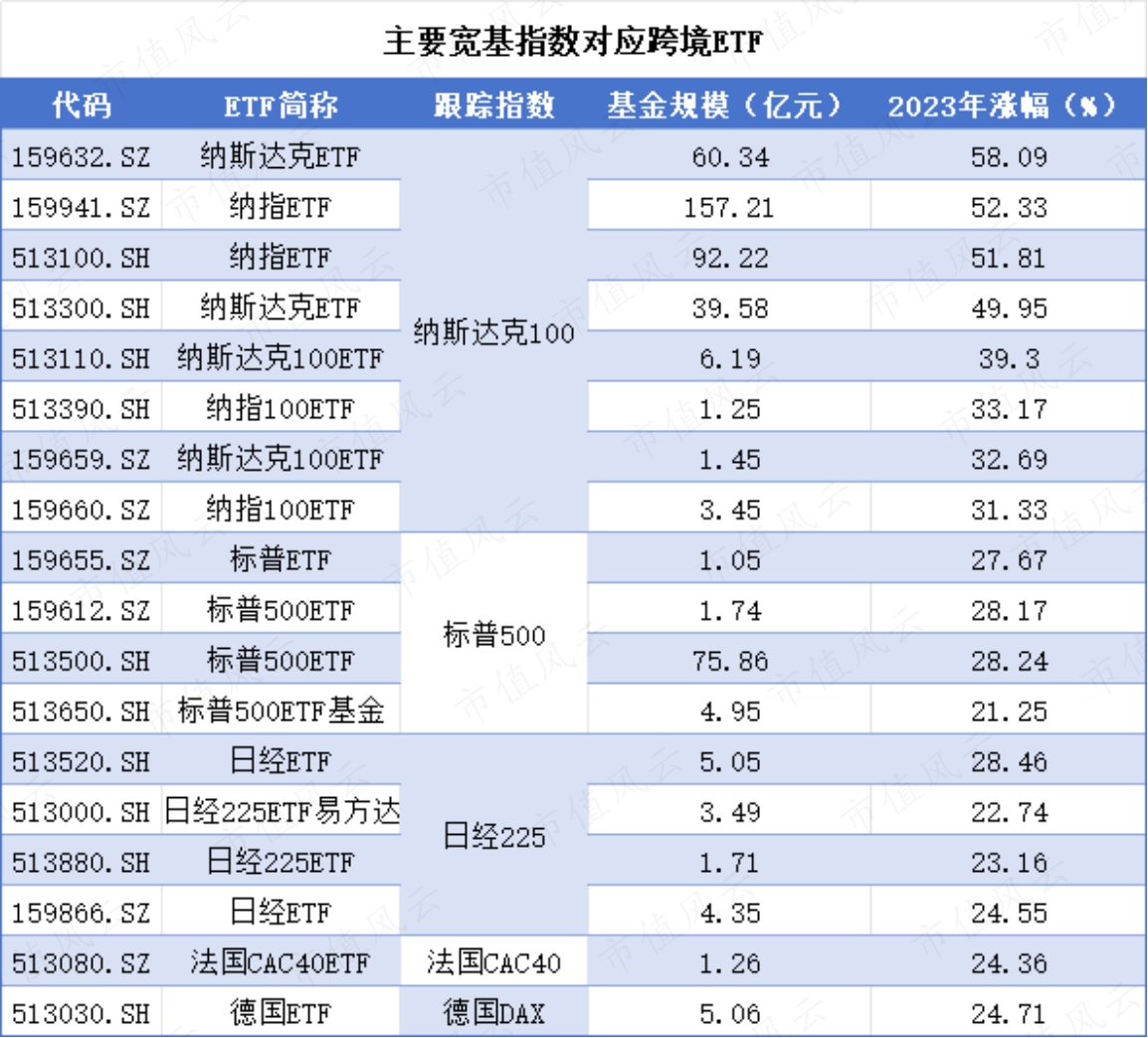 主要宽基指数对应跨境ETF

| 代码 | ETF简称 | 跟踪指数 | 基金规模（亿元） | 2023年涨幅（%） |
|---|---|---|---|---|
| 159632.SZ | 纳斯达克ETF | 纳斯达克100 | 60.34 | 58.09 |
| 159941.SZ | 纳指ETF | | 157.21 | 52.33 |
| 513100.SH | 纳指ETF | | 92.22 | 51.81 |
| 513300.SH | 纳斯达克ETF | | 39.58 | 49.95 |
| 513110.SH | 纳斯达克100ETF | | 6.19 | 39.3 |
| 513390.SH | 纳指100ETF | | 1.25 | 33.17 |
| 159659.SZ | 纳斯达克100ETF | | 1.45 | 32.69 |
| 159660.SZ | 纳指100ETF | | 3.45 | 31.33 |
| 159655.SZ | 标普ETF | 标普500 | 1.05 | 27.67 |
| 159612.SZ | 标普500ETF | | 1.74 | 28.17 |
| 513500.SH | 标普500ETF | | 75.86 | 28.24 |
| 513650.SH | 标普500ETF基金 | | 4.95 | 21.25 |
| 513520.SH | 日经ETF | 日经225 | 5.05 | 28.46 |
| 513000.SH | 日经225ETF易方达 | | 3.49 | 22.74 |
| 513880.SH | 日经225ETF | | 1.71 | 23.16 |
| 159866.SZ | 日经ETF | | 4.35 | 24.55 |
| 513080.SZ | 法国CAC40ETF | 法国CAC40 | 1.26 | 24.36 |
| 513030.SH | 德国ETF | 德国DAX | 5.06 | 24.71 |

市值风云